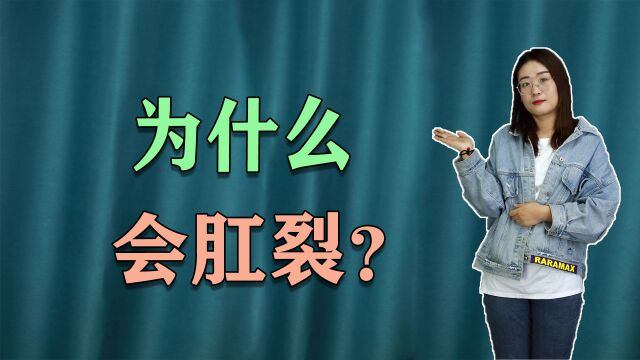 为什么
会肛裂?

RARAMAX